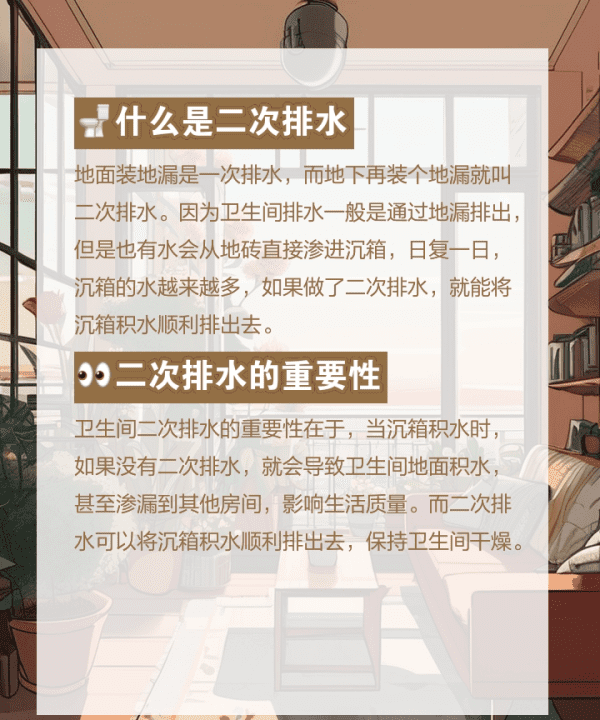 🚽什么是二次排水

地面装地漏是一次排水，而地下再装个地漏就叫二次排水。因为卫生间排水一般是通过地漏排出，但是也有水会从地砖直接渗进沉箱，日复一日，沉箱的水越来越多，如果做了二次排水，就能将沉箱积水顺利排出去。

👀二次排水的重要性

卫生间二次排水的重要性在于，当沉箱积水时，如果没有二次排水，就会导致卫生间地面积水，甚至渗漏到其他房间，影响生活质量。而二次排水可以将沉箱积水顺利排出去，保持卫生间干燥。